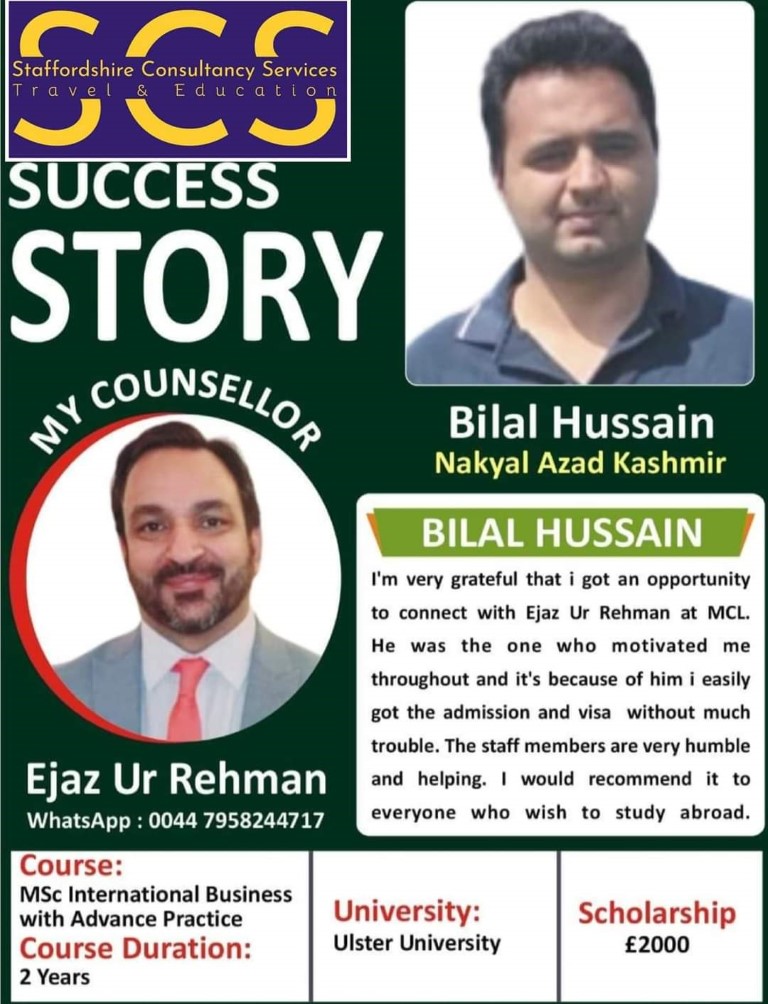 SCS
Staffordshire Consultancy Services
Travel & Education

SUCCESS
STORY

MY COUNSELLOR

Ejaz Ur Rehman
WhatsApp : 0044 7958244717

Bilal Hussain
Nakyal Azad Kashmir

BILAL HUSSAIN

I'm very grateful that i got an opportunity to connect with Ejaz Ur Rehman at MCL. He was the one who motivated me throughout and it's because of him i easily got the admission and visa without much trouble. The staff members are very humble and helping. I would recommend it to everyone who wish to study abroad.

Course:
MSc International Business with Advance Practice
Course Duration:
2 Years

University:
Ulster University

Scholarship
£2000